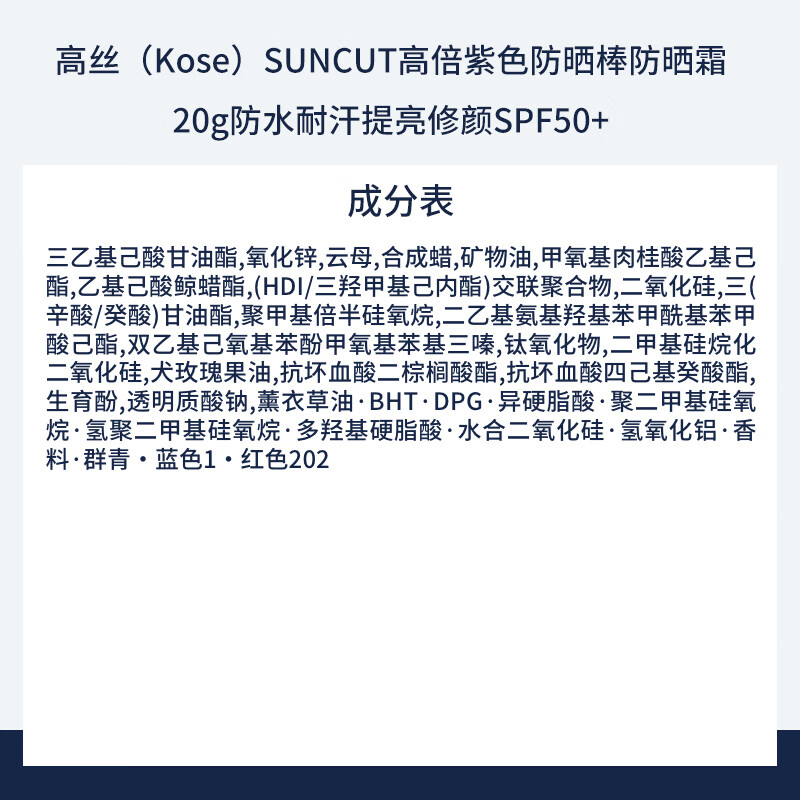 高丝（Kose）SUNCUT高倍紫色防晒棒防晒霜20g防水耐汗提亮修颜SPF50+

成分表

三乙基己酸甘油酯,氧化锌,云母,合成蜡,矿物油,甲氧基肉桂酸乙基己酯,乙基己酸鲸蜡酯,(HDI/三羟甲基己内酯)交联聚合物,二氧化硅,三(辛酸/癸酸)甘油酯,聚甲基倍半硅氧烷,二乙基氨基羟基苯甲酰基苯甲酸己酯,双乙基己氧基苯酚甲氧基苯基三嗪,钛氧化物,二甲基硅烷化二氧化硅,犬玫瑰果油,抗坏血酸二棕榈酸酯,抗坏血酸四己基癸酸酯,生育酚,透明质酸钠,薰衣草油·BHT·DPG·异硬脂酸·聚二甲基硅氧烷·氢聚二甲基硅氧烷·多羟基硬脂酸·水合二氧化硅·氢氧化铝·香料·群青·蓝色1·红色202